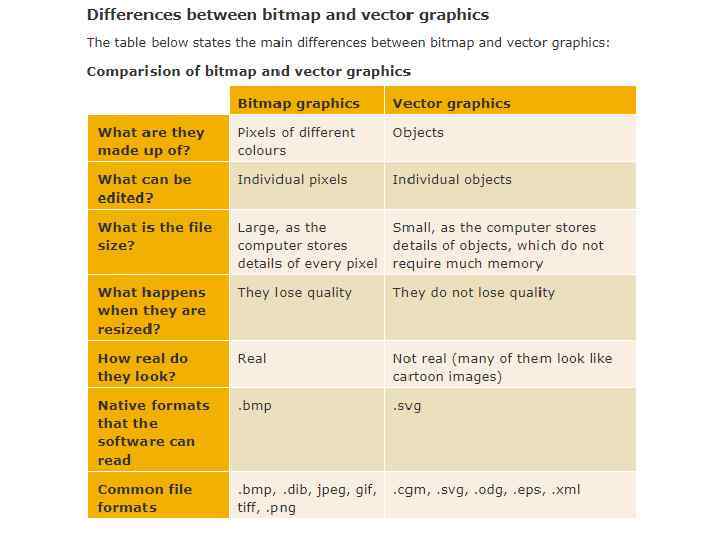 Differences between bitmap and vector graphics

The table below states the main differences between bitmap and vector graphics:

Comparision of bitmap and vector graphics

| | Bitmap graphics | Vector graphics |
|---|---|---|
| What are they made up of? | Pixels of different colours | Objects |
| What can be edited? | Individual pixels | Individual objects |
| What is the file size? | Large, as the computer stores details of every pixel | Small, as the computer stores details of objects, which do not require much memory |
| What happens when they are resized? | They lose quality | They do not lose quality |
| How real do they look? | Real | Not real (many of them look like cartoon images) |
| Native formats that the software can read | .bmp | .svg |
| Common file formats | .bmp, .dib, jpeg, gif, tiff, .png | .cgm, .svg, .odg, .eps, .xml |